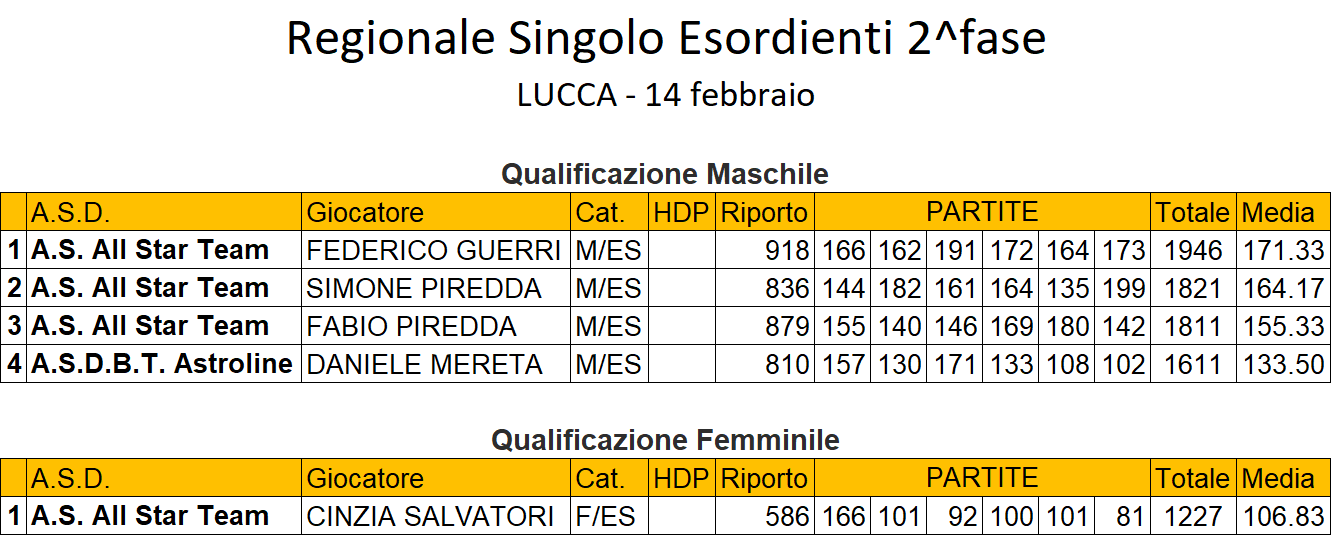 Regionale Singolo Esordienti 2^fase

LUCCA - 14 febbraio

Qualificazione Maschile

| | A.S.D. | Giocatore | Cat. | HDP | Riporto | PARTITE | | | | | | Totale | Media |
|---|---|---|---|---|---|---|---|---|---|---|---|---|---|
| 1 | A.S. All Star Team | FEDERICO GUERRI | M/ES | | 918 | 166 | 162 | 191 | 172 | 164 | 173 | 1946 | 171.33 |
| 2 | A.S. All Star Team | SIMONE PIREDDA | M/ES | | 836 | 144 | 182 | 161 | 164 | 135 | 199 | 1821 | 164.17 |
| 3 | A.S. All Star Team | FABIO PIREDDA | M/ES | | 879 | 155 | 140 | 146 | 169 | 180 | 142 | 1811 | 155.33 |
| 4 | A.S.D.B.T. Astroline | DANIELE MERETA | M/ES | | 810 | 157 | 130 | 171 | 133 | 108 | 102 | 1611 | 133.50 |

Qualificazione Femminile

| | A.S.D. | Giocatore | Cat. | HDP | Riporto | PARTITE | | | | | | Totale | Media |
|---|---|---|---|---|---|---|---|---|---|---|---|---|---|
| 1 | A.S. All Star Team | CINZIA SALVATORI | F/ES | | 586 | 166 | 101 | 92 | 100 | 101 | 81 | 1227 | 106.83 |